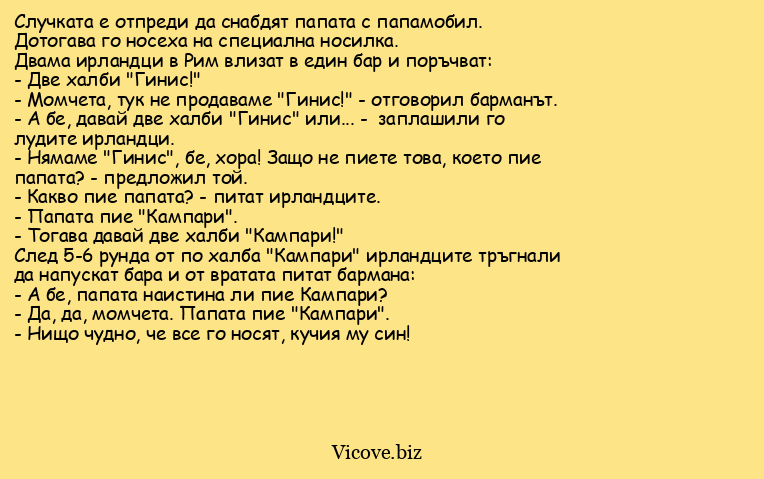 Случката е отпреди да снабдят папата с папамобил.
Дотогава го носеха на специална носилка.
Двама ирландци в Рим влизат в един бар и поръчват:
- Две халби "Гинис!"
- Момчета, тук не продаваме "Гинис!" - отговорил барманът.
- А бе, давай две халби "Гинис" или... - заплашили го лудите ирландци.
- Нямаме "Гинис", бе, хора! Защо не пиете това, което пие папата? - предложил той.
- Какво пие папата? - питат ирландците.
- Папата пие "Кампари".
- Тогава давай две халби "Кампари!"
След 5-6 рунда от по халба "Кампари" ирландците тръгнали да напускат бара и от вратата питат бармана:
- А бе, папата наистина ли пие Кампари?
- Да, да, момчета. Папата пие "Кампари".
- Нищо чудно, че все го носят, кучия му син!

Vicove.biz